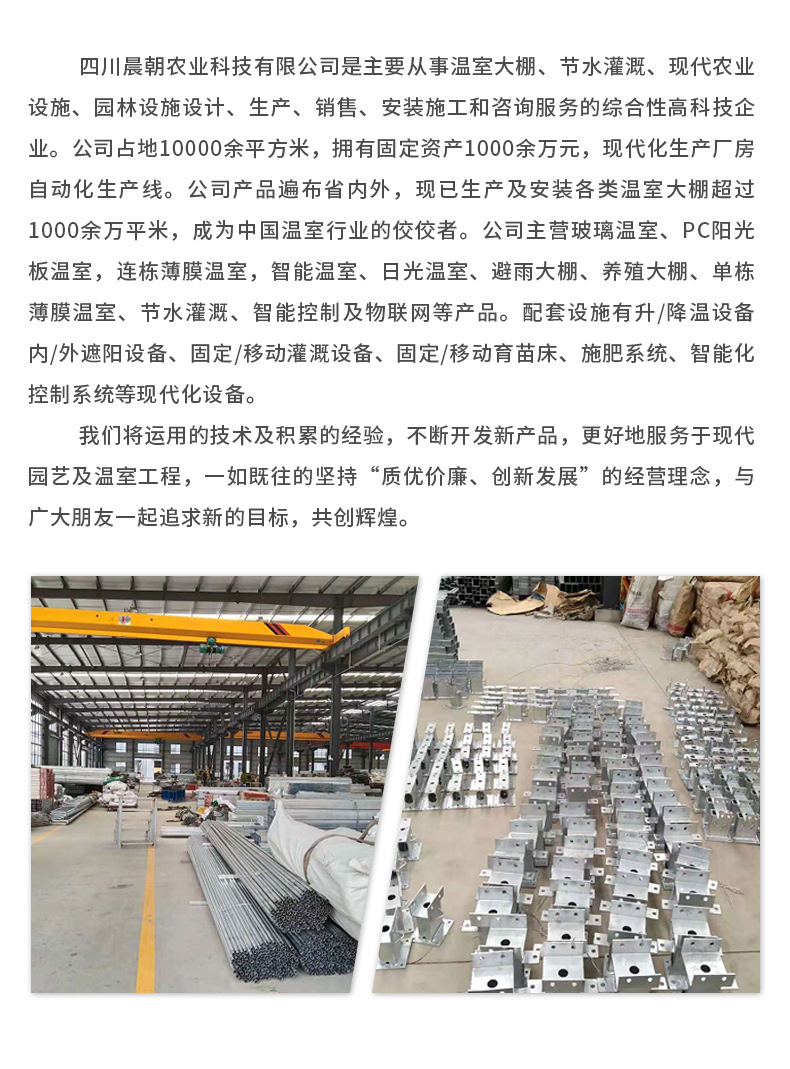 四川晨朝农业科技有限公司是主要从事温室大棚、节水灌溉、现代农业设施、园林设施设计、生产、销售、安装施工和咨询服务的综合性高科技企业。公司占地10000余平方米，拥有固定资产1000余万元，现代化生产厂房自动化生产线。公司产品遍布省内外，现已生产及安装各类温室大棚超过1000余万平米，成为中国温室行业的佼佼者。公司主营玻璃温室、PC阳光板温室，连栋薄膜温室，智能温室、日光温室、避雨大棚、养殖大棚、单栋薄膜温室、节水灌溉、智能控制及物联网等产品。配套设施有升/降温设备内/外遮阳设备、固定/移动灌溉设备、固定/移动育苗床、施肥系统、智能化控制系统等现代化设备。

我们将运用的技术及积累的经验，不断开发新产品，更好地服务于现代园艺及温室工程，一如既往的坚持“质优价廉、创新发展”的经营理念，与广大朋友一起追求新的目标，共创辉煌。